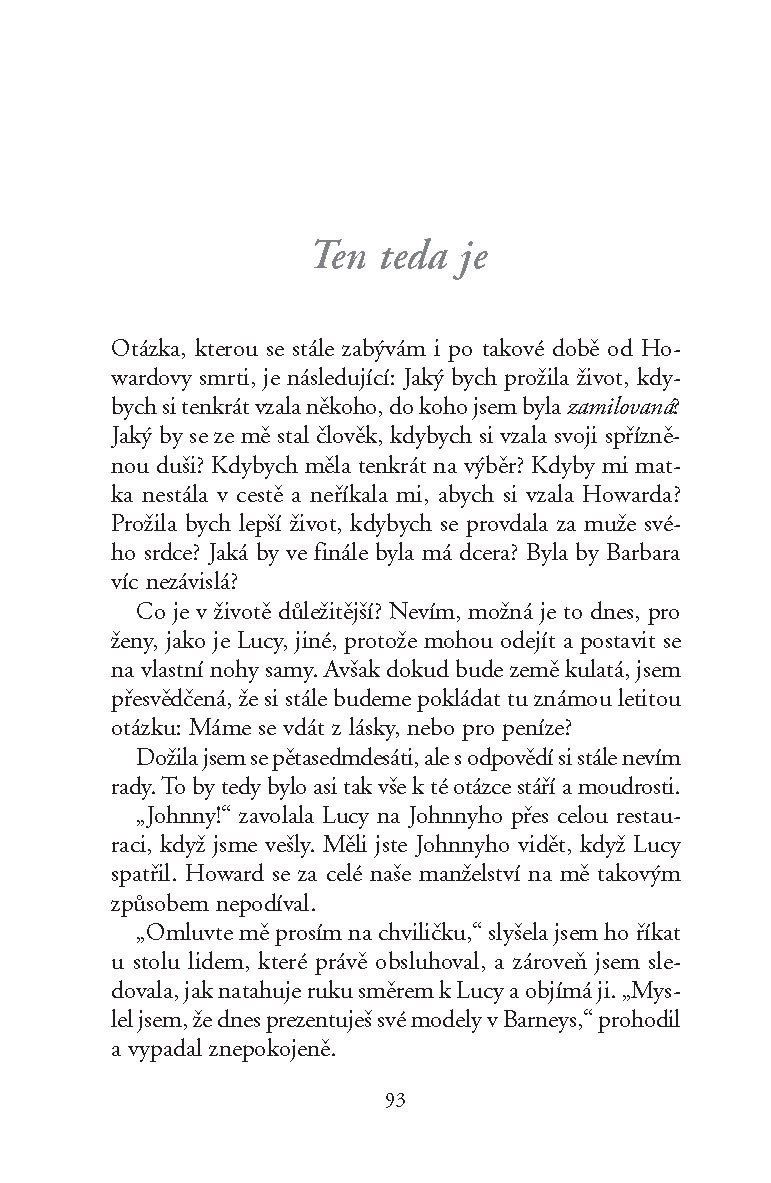 Ten teda je

Otázka, kterou se stále zabývám i po takové době od Howardovy smrti, je následující: Jaký bych prožila život, kdybych si tenkrát vzala někoho, do koho jsem byla zamilovaná? Jaký by se ze mě stal člověk, kdybych si vzala svoji spřízněnou duši? Kdybych měla tenkrát na výběr? Kdyby mi matka nestála v cestě a neříkala mi, abych si vzala Howarda? Prožila bych lepší život, kdybych se provdala za muže svého srdce? Jaká by ve finále byla má dcera? Byla by Barbara víc nezávislá?

Co je v životě důležitější? Nevím, možná je to dnes, pro ženy, jako je Lucy, jiné, protože mohou odejít a postavit se na vlastní nohy samy. Avšak dokud bude země kulatá, jsem přesvědčená, že si stále budeme pokládat tu známou letitou otázku: Máme se vdát z lásky, nebo pro peníze?

Dožila jsem se pětasedmdesáti, ale s odpovědí si stále nevím rady. To by tedy bylo asi tak vše k té otázce stáří a moudrosti.

„Johnny!“ zavolala Lucy na Johnnyho přes celou restauraci, když jsme vešly. Měli jste Johnnyho vidět, když Lucy spatřil. Howard se za celé naše manželství na mě takovým způsobem nepodíval.

„Omluvte mě prosím na chviličku,“ slyšela jsem ho říkat u stolu lidem, které právě obsluhoval, a zároveň jsem sledovala, jak natahuje ruku směrem k Lucy a objímá ji. „Myslel jsem, že dnes prezentuješ své modely v Barneys,“ prohodil a vypadal znepokojeně.

93